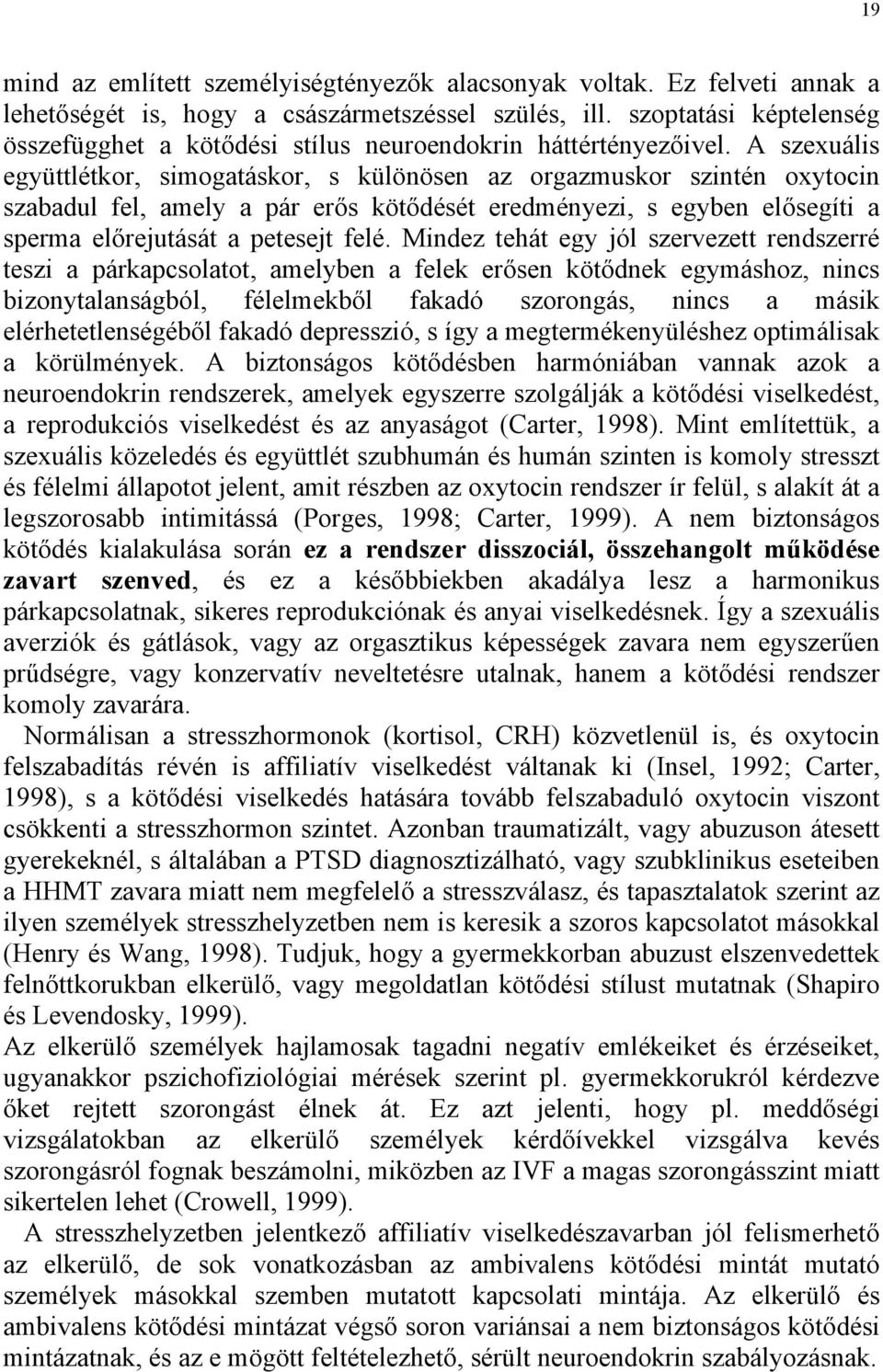 19

mind az említett személyiségtényezők alacsonyak voltak. Ez felveti annak a lehetőségét is, hogy a császármetszéssel szülés, ill. szoptatási képtelenség összefügghet a kötődési stílus neuroendokrin háttértényezőivel. A szexuális együttlétkor, simogatáskor, s különösen az orgazmuskor szintén oxytocin szabadul fel, amely a pár erős kötődését eredményezi, s egyben elősegíti a sperma előrejutását a petesejt felé. Mindez tehát egy jól szervezett rendszerré teszi a párkapcsolatot, amelyben a felek erősen kötődnek egymáshoz, nincs bizonytalanságból, félelmekből fakadó szorongás, nincs a másik elérhetetlenségéből fakadó depresszió, s így a megtermékenyüléshez optimálisak a körülmények. A biztonságos kötődésben harmóniában vannak azok a neuroendokrin rendszerek, amelyek egyszerre szolgálják a kötődési viselkedést, a reprodukciós viselkedést és az anyaságot (Carter, 1998). Mint említettük, a szexuális közeledés és együttlét szubhumán és humán szinten is komoly stresszt és félelmi állapotot jelent, amit részben az oxytocin rendszer ír felül, s alakít át a legszorosabb intimitássá (Porges, 1998; Carter, 1999). A nem biztonságos kötődés kialakulása során ez a rendszer disszociál, összehangolt működése zavart szenved, és ez a későbbiekben akadálya lesz a harmonikus párkapcsolatnak, sikeres reprodukciónak és anyai viselkedésnek. Így a szexuális averziók és gátlások, vagy az orgasztikus képességek zavara nem egyszerűen prűdségre, vagy konzervatív neveltetésre utalnak, hanem a kötődési rendszer komoly zavarára.

Normálisan a stresszhormonok (kortisol, CRH) közvetlenül is, és oxytocin felszabadítás révén is affiliatív viselkedést váltanak ki (Insel, 1992; Carter, 1998), s a kötődési viselkedés hatására tovább felszabaduló oxytocin viszont csökkenti a stresszhormon szintet. Azonban traumatizált, vagy abuzuson átesett gyerekeknél, s általában a PTSD diagnosztizálható, vagy szubklinikus eseteiben a HHMT zavara miatt nem megfelelő a stresszválasz, és tapasztalatok szerint az ilyen személyek stresszhelyzetben nem is keresik a szoros kapcsolatot másokkal (Henry és Wang, 1998). Tudjuk, hogy a gyermekkorban abuzust elszenvedettek felnőttkorukban elkerülő, vagy megoldatlan kötődési stílust mutatnak (Shapiro és Levendosky, 1999).

Az elkerülő személyek hajlamosak tagadni negatív emlékeiket és érzéseiket, ugyanakkor pszichofiziológiai mérések szerint pl. gyermekkorukról kérdezve őket rejtett szorongást élnek át. Ez azt jelenti, hogy pl. meddőségi vizsgálatokban az elkerülő személyek kérdőívekkel vizsgálva kevés szorongásról fognak beszámolni, miközben az IVF a magas szorongásszint miatt sikertelen lehet (Crowell, 1999).

A stresszhelyzetben jelentkező affiliatív viselkedészavarban jól felismerhető az elkerülő, de sok vonatkozásban az ambivalens kötődési mintát mutató személyek másokkal szemben mutatott kapcsolati mintája. Az elkerülő és ambivalens kötődési mintázat végső soron variánsai a nem biztonságos kötődési mintázatnak, és az e mögött feltételezhető, sérült neuroendokrin szabályozásnak.